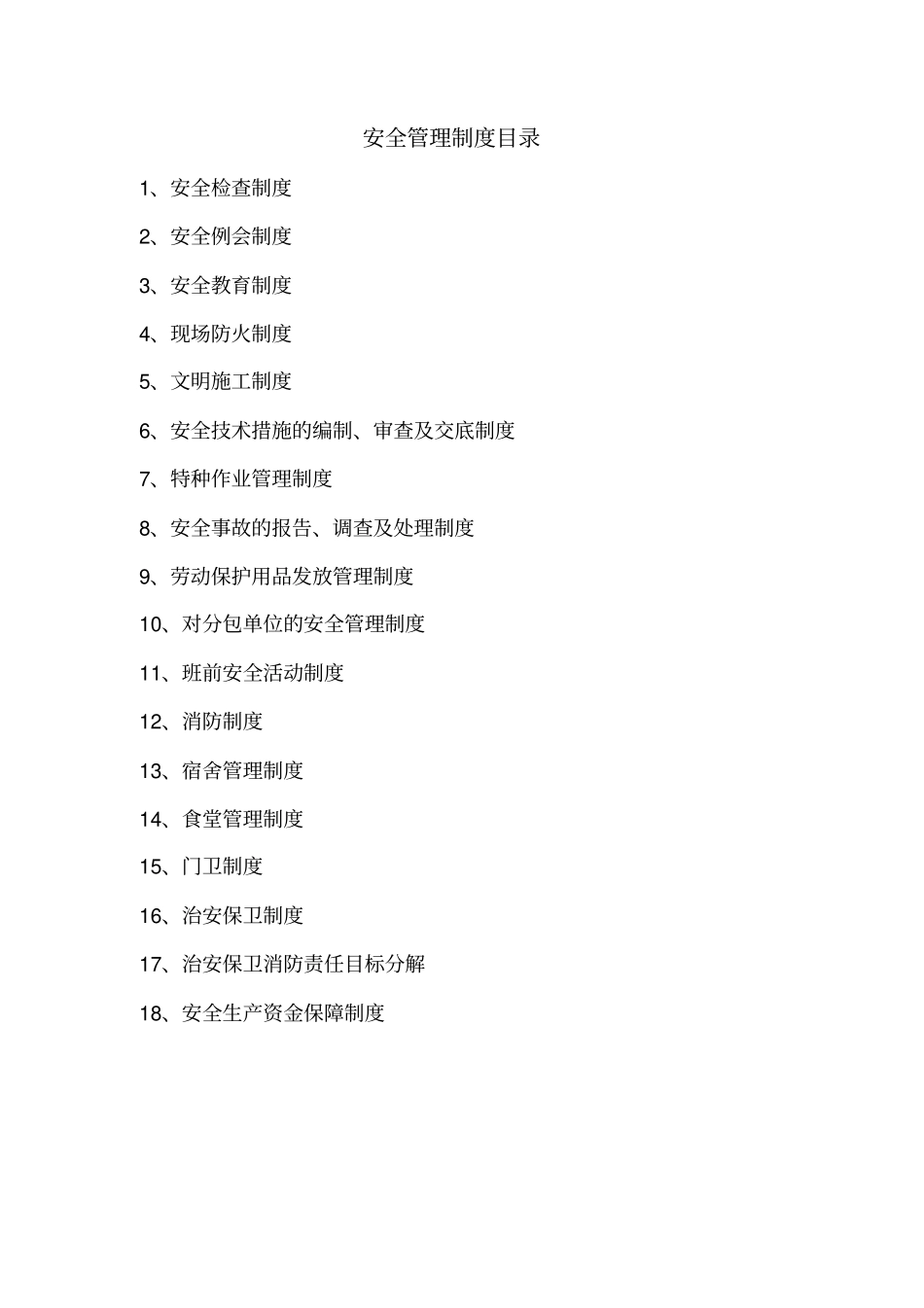 安全管理制度目录

1、安全检查制度

2、安全例会制度

3、安全教育制度

4、现场防火制度

5、文明施工制度

6、安全技术措施的编制、审查及交底制度

7、特种作业管理制度

8、安全事故的报告、调查及处理制度

9、劳动保护用品发放管理制度

10、对分包单位的安全管理制度

11、班前安全活动制度

12、消防制度

13、宿舍管理制度

14、食堂管理制度

15、门卫制度

16、治安保卫制度

17、治安保卫消防责任目标分解

18、安全生产资金保障制度